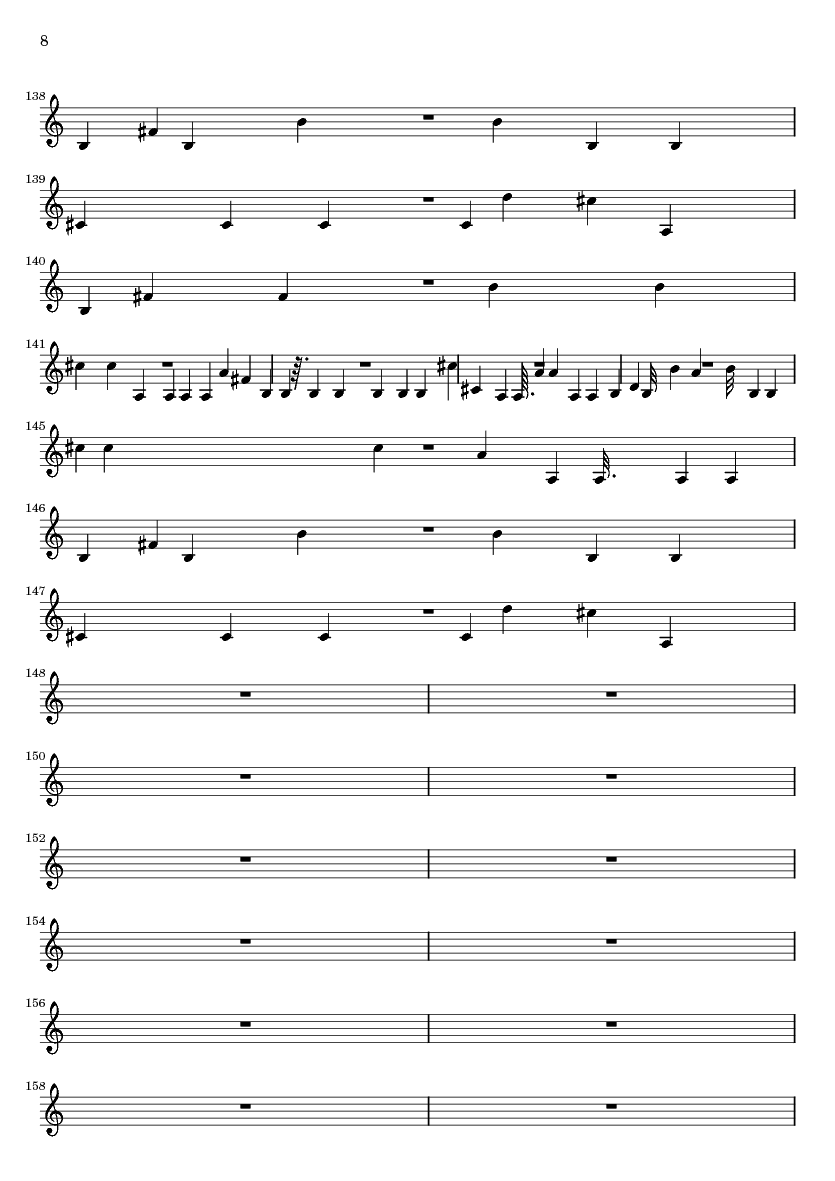 8

138

139

140

141

145

146

147

148

150

152

154

156

158